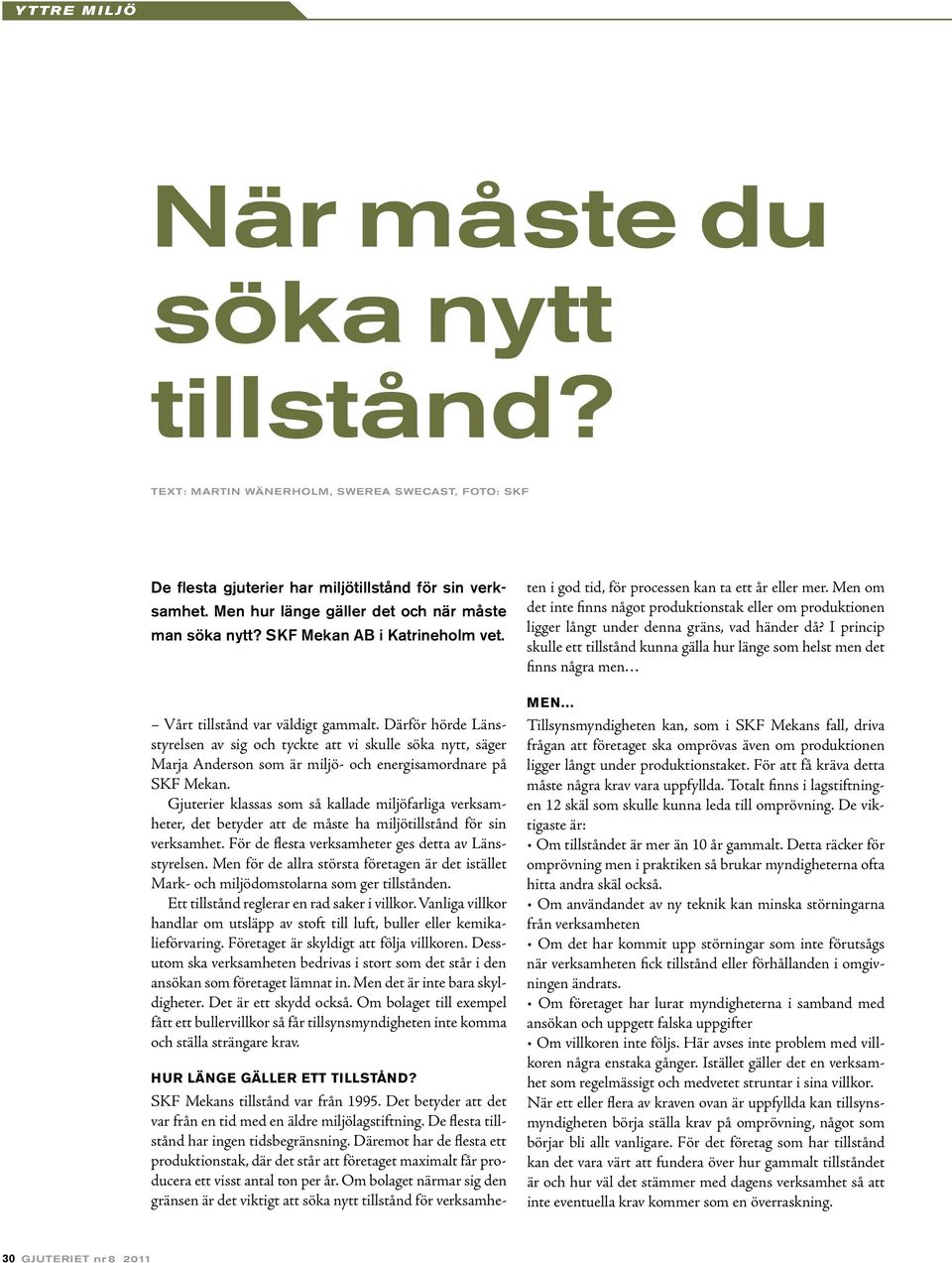 YTTRE MILJÖ

När måste du söka nytt tillstånd?

TEXT: MARTIN WÄNERHOLM, SWEREA SWECAST, FOTO: SKF

De flesta gjuterier har miljötillstånd för sin verksamhet. Men hur länge gäller det och när måste man söka nytt? SKF Mekan AB i Katrineholm vet.

– Vårt tillstånd var väldigt gammalt. Därför hörde Länsstyrelsen av sig och tyckte att vi skulle söka nytt, säger Marja Anderson som är miljö- och energisamordnare på SKF Mekan.

Gjuterier klassas som så kallade miljöfarliga verksamheter, det betyder att de måste ha miljötillstånd för sin verksamhet. För de flesta verksamheter ges detta av Länsstyrelsen. Men för de allra största företagen är det istället Mark- och miljödomstolarna som ger tillstånden.

Ett tillstånd reglerar en rad saker i villkor. Vanliga villkor handlar om utsläpp av stoft till luft, buller eller kemikalieförvaring. Företaget är skyldigt att följa villkoren. Dessutom ska verksamheten bedrivas i stort som det står i den ansökan som företaget lämnat in. Men det är inte bara skyldigheter. Det är ett skydd också. Om bolaget till exempel fått ett bullervillkor så får tillsynsmyndigheten inte komma och ställa strängare krav.

HUR LÄNGE GÄLLER ETT TILLSTÅND?

SKF Mekans tillstånd var från 1995. Det betyder att det var från en tid med en äldre miljölagstiftning. De flesta tillstånd har ingen tidsbegränsning. Däremot har de flesta ett produktionstak, där det står att företaget maximalt får producera ett visst antal ton per år. Om bolaget närmar sig den gränsen är det viktigt att söka nytt tillstånd för verksamheten i god tid, för processen kan ta ett år eller mer. Men om det inte finns något produktionstak eller om produktionen ligger långt under denna gräns, vad händer då? I princip skulle ett tillstånd kunna gälla hur länge som helst men det finns några men…

MEN…

Tillsynsmyndigheten kan, som i SKF Mekans fall, driva frågan att företaget ska omprövas även om produktionen ligger långt under produktionstaket. För att få kräva detta måste några krav vara uppfyllda. Totalt finns i lagstiftningen 12 skäl som skulle kunna leda till omprövning. De viktigaste är:

• Om tillståndet är mer än 10 år gammalt. Detta räcker för omprövning men i praktiken så brukar myndigheterna ofta hitta andra skäl också.

• Om användandet av ny teknik kan minska störningarna från verksamheten

• Om det har kommit upp störningar som inte förutsågs när verksamheten fick tillstånd eller förhållanden i omgivningen ändrats.

• Om företaget har lurat myndigheterna i samband med ansökan och uppgett falska uppgifter

• Om villkoren inte följs. Här avses inte problem med villkoren några enstaka gånger. Istället gäller det en verksamhet som regelmässigt och medvetet struntar i sina villkor.

När ett eller flera av kraven ovan är uppfyllda kan tillsynsmyndigheten börja ställa krav på omprövning, något som börjar bli allt vanligare. För det företag som har tillstånd kan det vara värt att fundera över hur gammalt tillståndet är och hur väl det stämmer med dagens verksamhet så att inte eventuella krav kommer som en överraskning.

30 GJUTERIET nr 8 2011